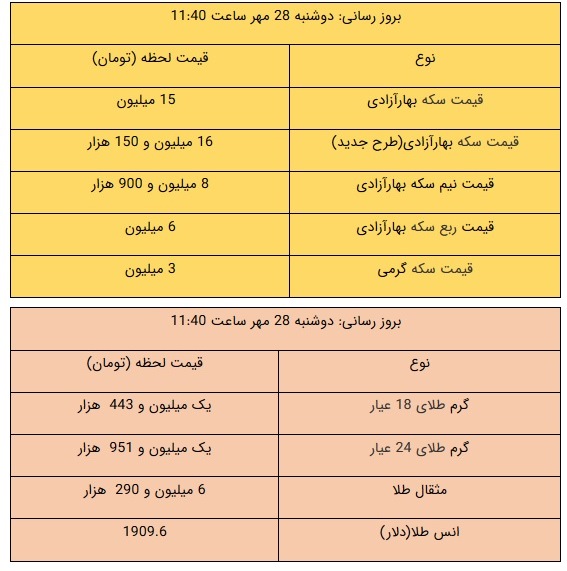 بروز رسانی: دوشنبه 28 مهر ساعت 11:40

| نوع | قیمت لحظه (تومان) |
|---|---|
| قیمت سکه بهارآزادی | 15 میلیون |
| قیمت سکه بهارآزادی(طرح جدید) | 16 میلیون و 150 هزار |
| قیمت نیم سکه بهارآزادی | 8 میلیون و 900 هزار |
| قیمت ربع سکه بهارآزادی | 6 میلیون |
| قیمت سکه گرمی | 3 میلیون |

بروز رسانی: دوشنبه 28 مهر ساعت 11:40

| نوع | قیمت لحظه (تومان) |
|---|---|
| گرم طلای 18 عیار | یک میلیون و 443 هزار |
| گرم طلای 24 عیار | یک میلیون و 951 هزار |
| مثقال طلا | 6 میلیون و 290 هزار |
| انس طلا(دلار) | 1909.6 |